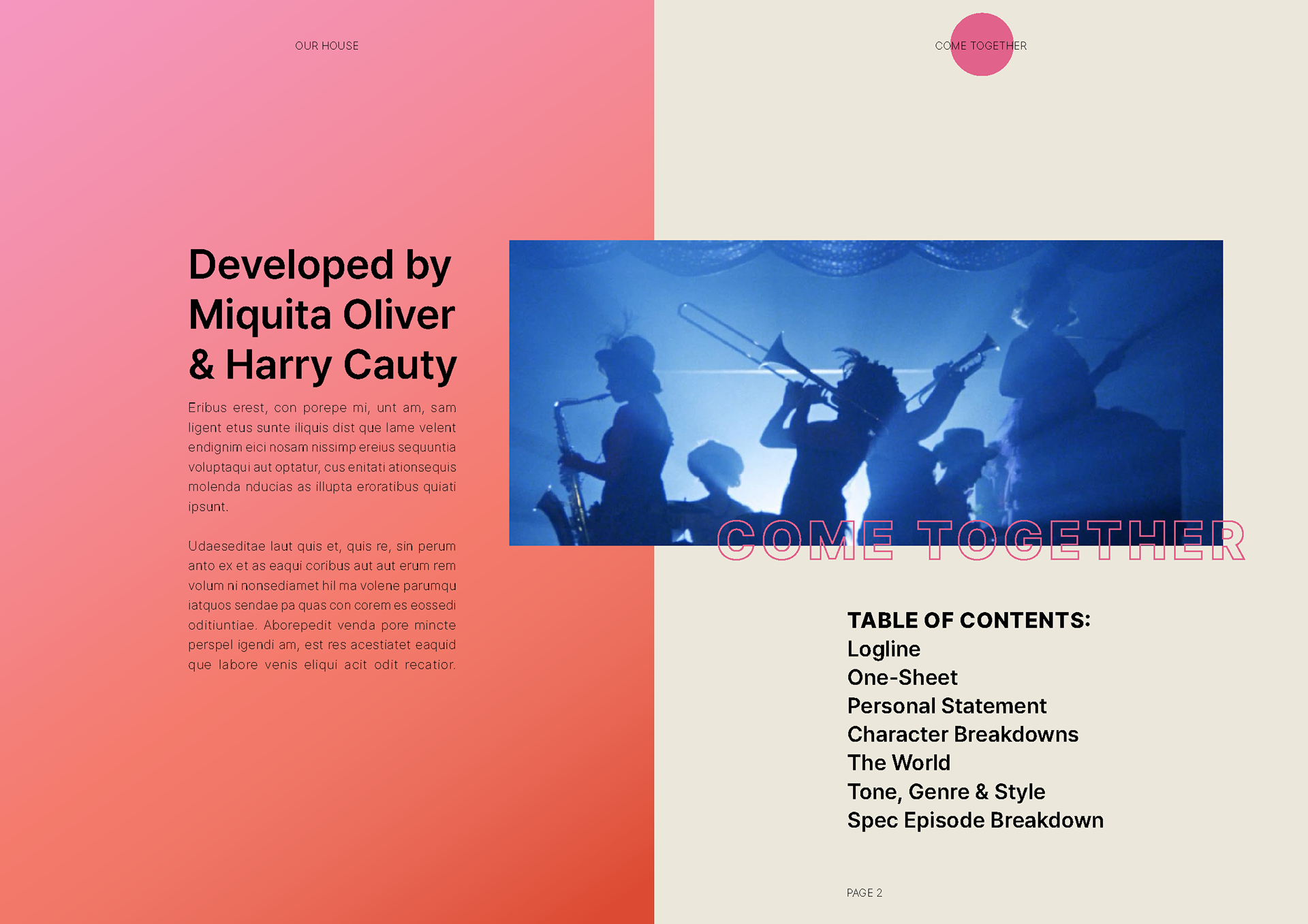 OUR HOUSE

Developed by Miquita Oliver & Harry Cauty

Eribus erest, con porepe mi, unt am, sam ligent etus sunte iliquis dist que lame velent endignim eici nosam nissimp ereius sequuntia voluptaqui aut optatur, cus enitati ationsequis molenda nducias as illupta eroratibus quiati ipsunt.

Udaeseditae laut quis et, quis re, sin perum anto ex et as eaqui coribus aut aut erum rem volum ni nonsediamet hil ma volene parumqu iatquos sendae pa quas con corem es eossedi oditiuntiae. Aborepedit venda pore mincte perspel igendi am, est res acestiatet eaquid que labore venis eliqui acit odit recatior.

COME TOGETHER

COME TOGETHER

TABLE OF CONTENTS:
Logline
One-Sheet
Personal Statement
Character Breakdowns
The World
Tone, Genre & Style
Spec Episode Breakdown

PAGE 2